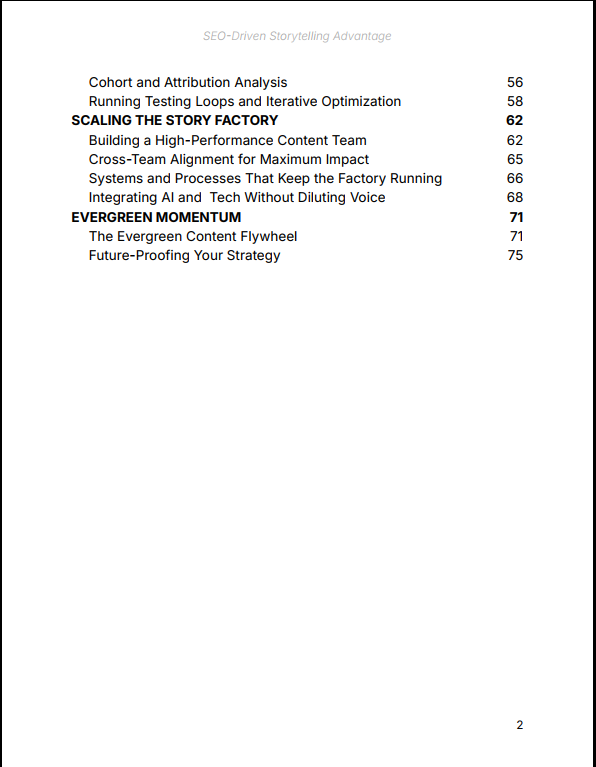 SEO-Driven Storytelling Advantage

Cohort and Attribution Analysis 56
Running Testing Loops and Iterative Optimization 58
SCALING THE STORY FACTORY 62
Building a High-Performance Content Team 62
Cross-Team Alignment for Maximum Impact 65
Systems and Processes That Keep the Factory Running 66
Integrating AI and Tech Without Diluting Voice 68
EVERGREEN MOMENTUM 71
The Evergreen Content Flywheel 71
Future-Proofing Your Strategy 75

2